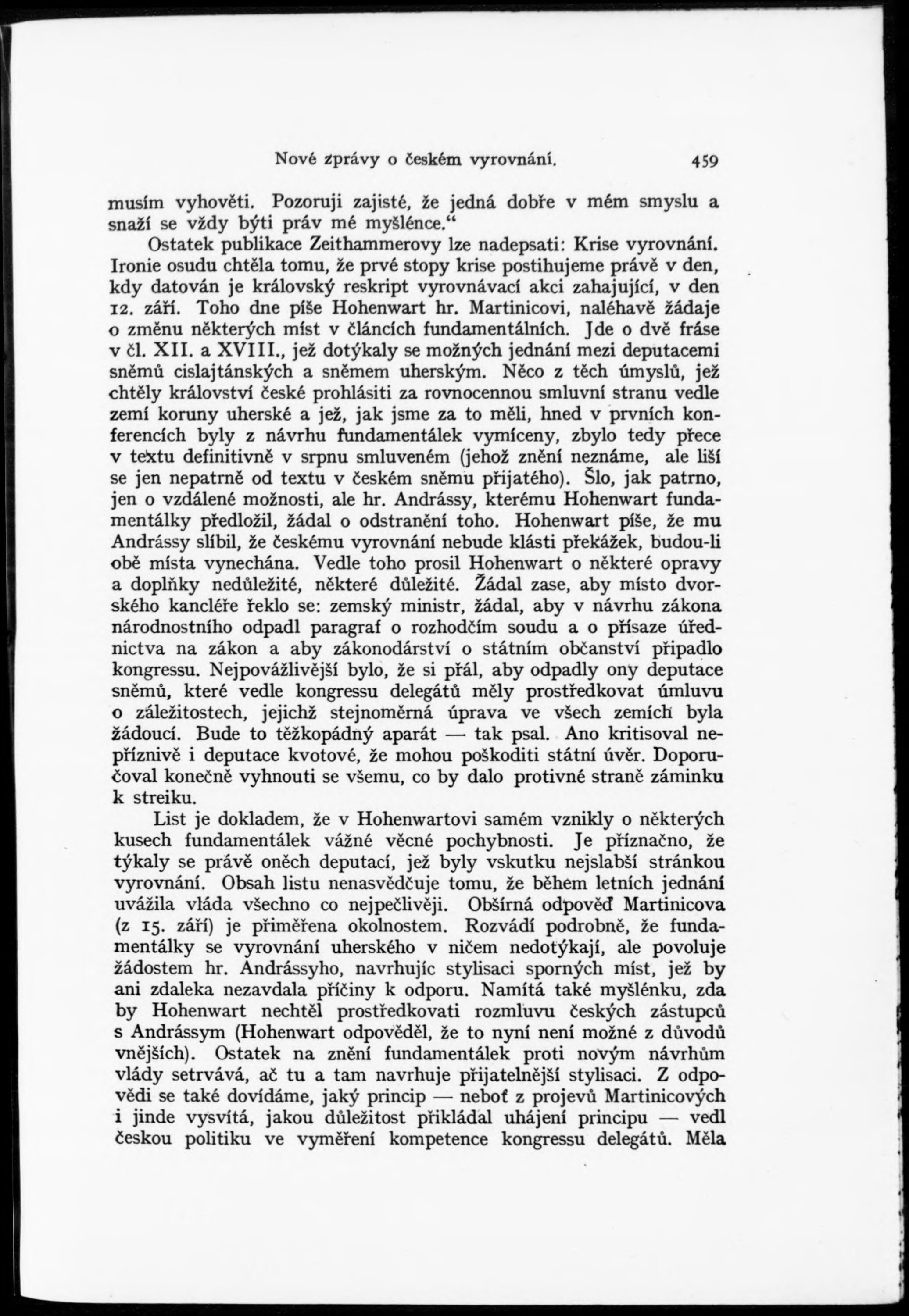 Nové zprávy o českém vyrovnání. 459

musím vyhověti. Pozoruji zajisté, že jedná dobře v mém smyslu a snaží se vždy býti práv mé myšlénce.“

Ostatek publikace Zeithammerovy lze nadepsati: Krise vyrovnání. Ironie osudu chtěla tomu, že prvé stopy krise postihujeme právě v den, kdy datován je královský reskript vyrovnávací akci zahajující, v den 12. září. Toho dne píše Hohenwart hr. Martinicovi, naléhavě žádaje o změnu některých míst v článcích fundamentálních. Jde o dvě fráse v čl. XII. a XVIII., jež dotýkaly se možných jednání mezi deputacemi sněmů cislajtánských a sněmem uherským. Něco z těch úmyslů, jež chtěly království české prohlásiti za rovnocennou smluvní stranu vedle zemí koruny uherské a jež, jak jsme za to měli, hned v prvních konferencích byly z návrhu fundamentálek vymíceny, zbylo tedy přece v textu definitivně v srpnu smluveném (jehož znění neznáme, ale liší se jen nepatrně od textu v českém sněmu přijatého). Šlo, jak patrno, jen o vzdálené možnosti, ale hr. Andrássy, kterému Hohenwart fundamentálky předložil, žádal o odstranění toho. Hohenwart píše, že mu Andrássy slíbil, že českému vyrovnání nebude klásti překážek, budou-li obě místa vynechána. Vedle toho prosil Hohenwart o některé opravy a doplňky nedůležité, některé důležité. Žádal zase, aby místo dvorského kancléře řeklo se: zemský ministr, žádal, aby v návrhu zákona národnostního odpadl paragraf o rozhodčím soudu a o přísaze úřednictva na zákon a aby zákonodárství o státním občanství připadlo kongressu. Nejpovážlivější bylo, že si přál, aby odpadly ony deputace sněmů, které vedle kongressu delegátů měly prostředkovat úmluvu o záležitostech, jejichž stejnoměrná úprava ve všech zemích byla žádoucí. Bude to těžkopádný aparát — tak psal. Ano kritisoval nepříznivě i deputace kvotové, že mohou poškoditi státní úvěr. Doporučoval konečně vyhnouti se všemu, co by dalo protivné straně záminku k streiku.

List je dokladem, že v Hohenwartovi samém vznikly o některých kusech fundamentálek vážné věcné pochybnosti. Je příznačno, že týkaly se právě oněch deputací, jež byly vskutku nejslabší stránkou vyrovnání. Obsah listu nenasvědčuje tomu, že během letních jednání uvážila vláda všechno co nejpečlivěji. Obšírná odpověď Martinicova (z 15. září) je přiměřena okolnostem. Rozvádí podrobně, že fundamentálky se vyrovnání uherského v ničem nedotýkají, ale povoluje žádostem hr. Andrássyho, navrhujíc stylisaci sporných míst, jež by ani zdaleka nezavdala příčiny k odporu. Namítá také myšlénku, zda by Hohenwart nechtěl prostředkovati rozmluvu českých zástupců s Andrássym (Hohenwart odpověděl, že to nyní není možné z důvodů vnějších). Ostatek na znění fundamentálek proti novým návrhům vlády setrvává, ač tu a tam navrhuje přijatelnější stylisaci. Z odpovědi se také dovídáme, jaký princip — neboť z projevů Martinicových i jinde vysvítá, jakou důležitost přikládal uhájení principu — vedl českou politiku ve vyměření kompetence kongressu delegátů. Měla